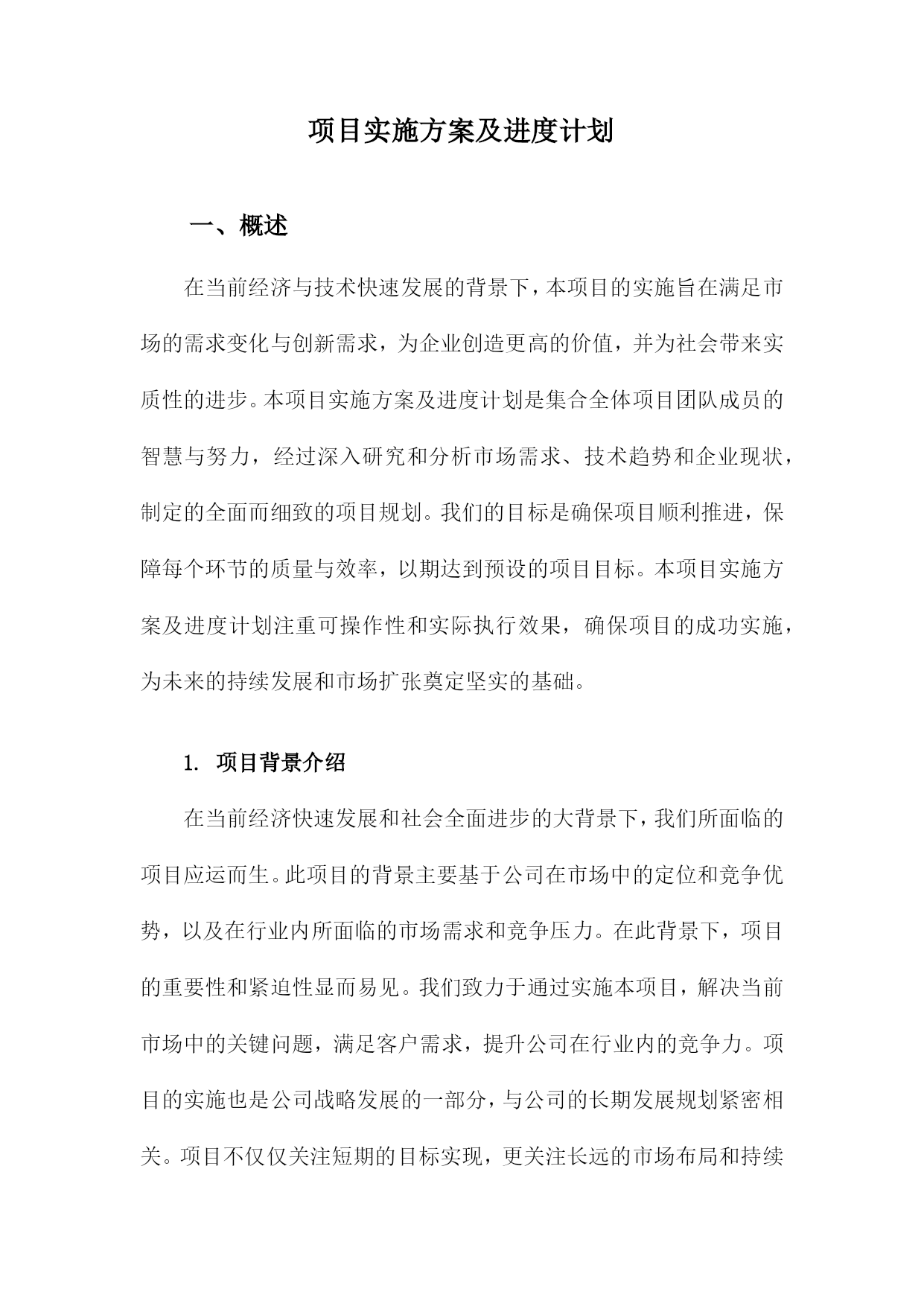 项目实施方案及进度计划

一、概述

在当前经济与技术快速发展的背景下，本项目的实施旨在满足市场的需求变化与创新需求，为企业创造更高的价值，并为社会带来实质性的进步。本项目实施方案及进度计划是集合全体项目团队成员的智慧与努力，经过深入研究和分析市场需求、技术趋势和企业现状，制定的全面而细致的项目规划。我们的目标是确保项目顺利推进，保障每个环节的质量与效率，以期达到预设的项目目标。本项目实施方案及进度计划注重可操作性和实际执行效果，确保项目的成功实施，为未来的持续发展和市场扩张奠定坚实的基础。

1. 项目背景介绍

在当前经济快速发展和社会全面进步的大背景下，我们所面临的项目应运而生。此项目的背景主要基于公司在市场中的定位和竞争优势，以及在行业内所面临的市场需求和竞争压力。在此背景下，项目的重要性和紧迫性显而易见。我们致力于通过实施本项目，解决当前市场中的关键问题，满足客户需求，提升公司在行业内的竞争力。项目的实施也是公司战略发展的一部分，与公司的长期发展规划紧密相关。项目不仅仅关注短期的目标实现，更关注长远的市场布局和持续